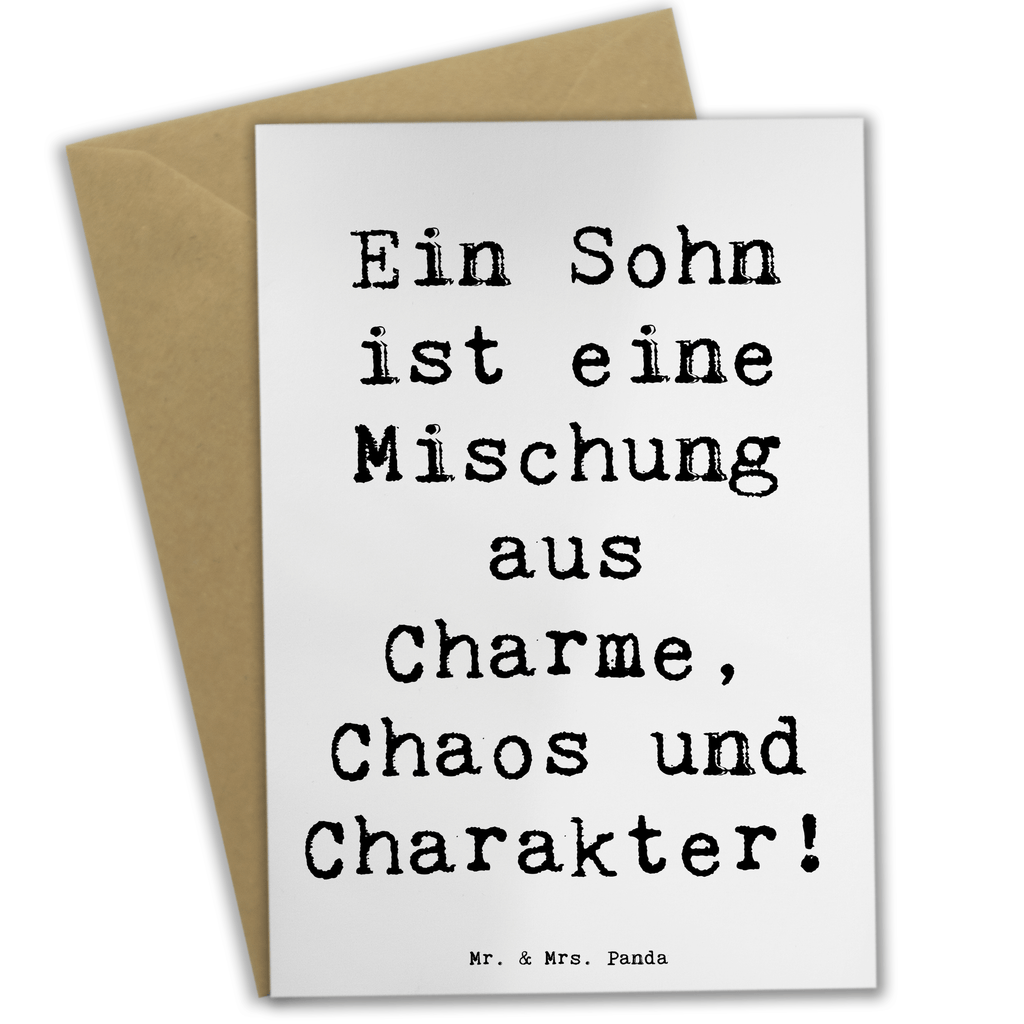 Ein Sohn ist eine Mischung aus Charme, Chaos und Charakter!

Mr. & Mrs. Panda